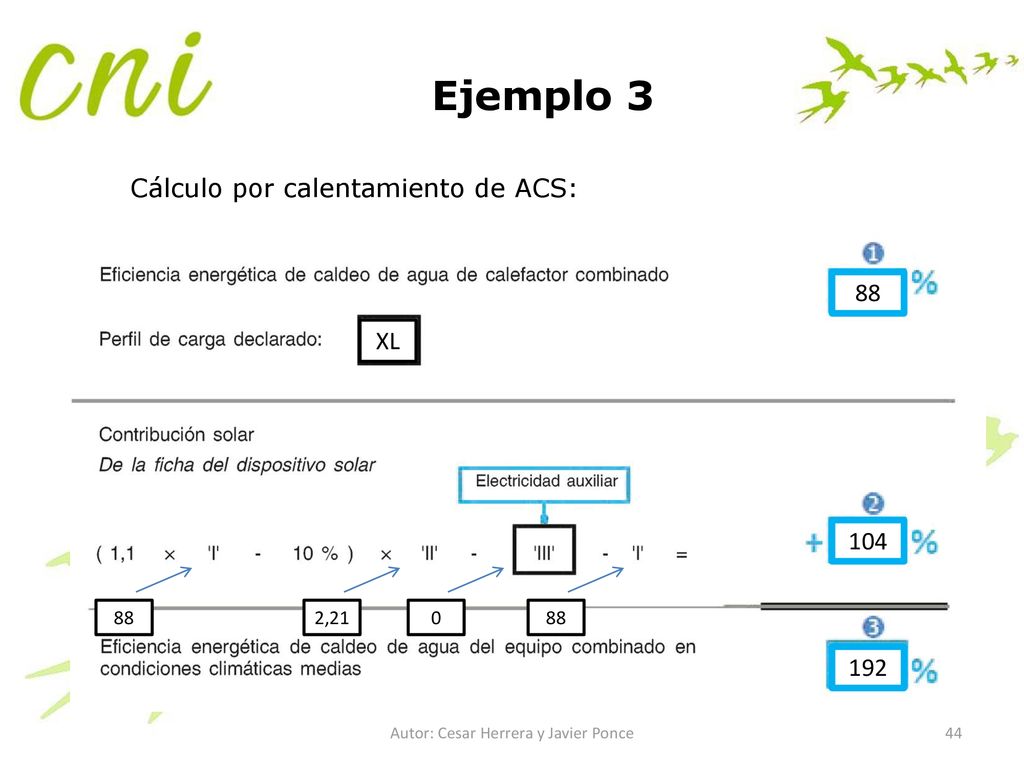 cni

Ejemplo 3

Cálculo por calentamiento de ACS:

Eficiencia energética de caldeo de agua de calefactor combinado

1
88 %

Perfil de carga declarado: XL

Contribución solar
De la ficha del dispositivo solar

Electricidad auxiliar

( 1,1 × 'I' - 10 % ) × 'II' - 'III' - 'I' =

2
+ 104 %

88 2,21 0 88

Eficiencia energética de caldeo de agua del equipo combinado en condiciones climáticas medias

3
192 %

Autor: Cesar Herrera y Javier Ponce

44